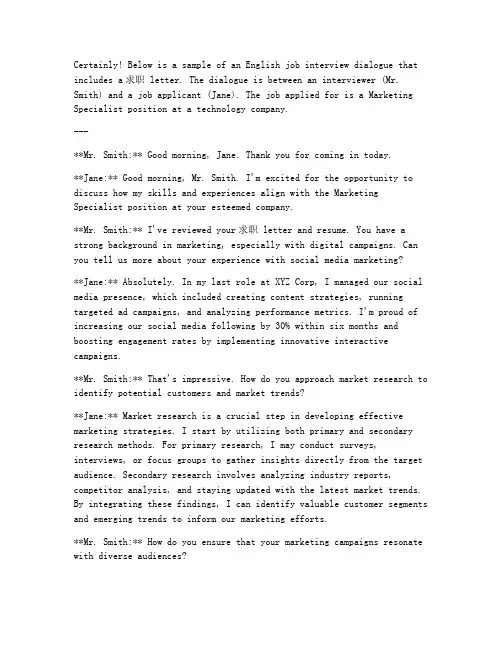 Certainly! Below is a sample of an English job interview dialogue that includes a 求职 letter. The dialogue is between an interviewer (Mr. Smith) and a job applicant (Jane). The job applied for is a Marketing Specialist position at a technology company.

---

**Mr. Smith:** Good morning, Jane. Thank you for coming in today.

**Jane:** Good morning, Mr. Smith. I'm excited for the opportunity to discuss how my skills and experiences align with the Marketing Specialist position at your esteemed company.

**Mr. Smith:** I've reviewed your 求职 letter and resume. You have a strong background in marketing, especially with digital campaigns. Can you tell us more about your experience with social media marketing?

**Jane:** Absolutely. In my last role at XYZ Corp, I managed our social media presence, which included creating content strategies, running targeted ad campaigns, and analyzing performance metrics. I'm proud of increasing our social media following by 30% within six months and boosting engagement rates by implementing innovative interactive campaigns.

**Mr. Smith:** That's impressive. How do you approach market research to identify potential customers and market trends?

**Jane:** Market research is a crucial step in developing effective marketing strategies. I start by utilizing both primary and secondary research methods. For primary research, I may conduct surveys, interviews, or focus groups to gather insights directly from the target audience. Secondary research involves analyzing industry reports, competitor analysis, and staying updated with the latest market trends. By integrating these findings, I can identify valuable customer segments and emerging trends to inform our marketing efforts.

**Mr. Smith:** How do you ensure that your marketing campaigns resonate with diverse audiences?